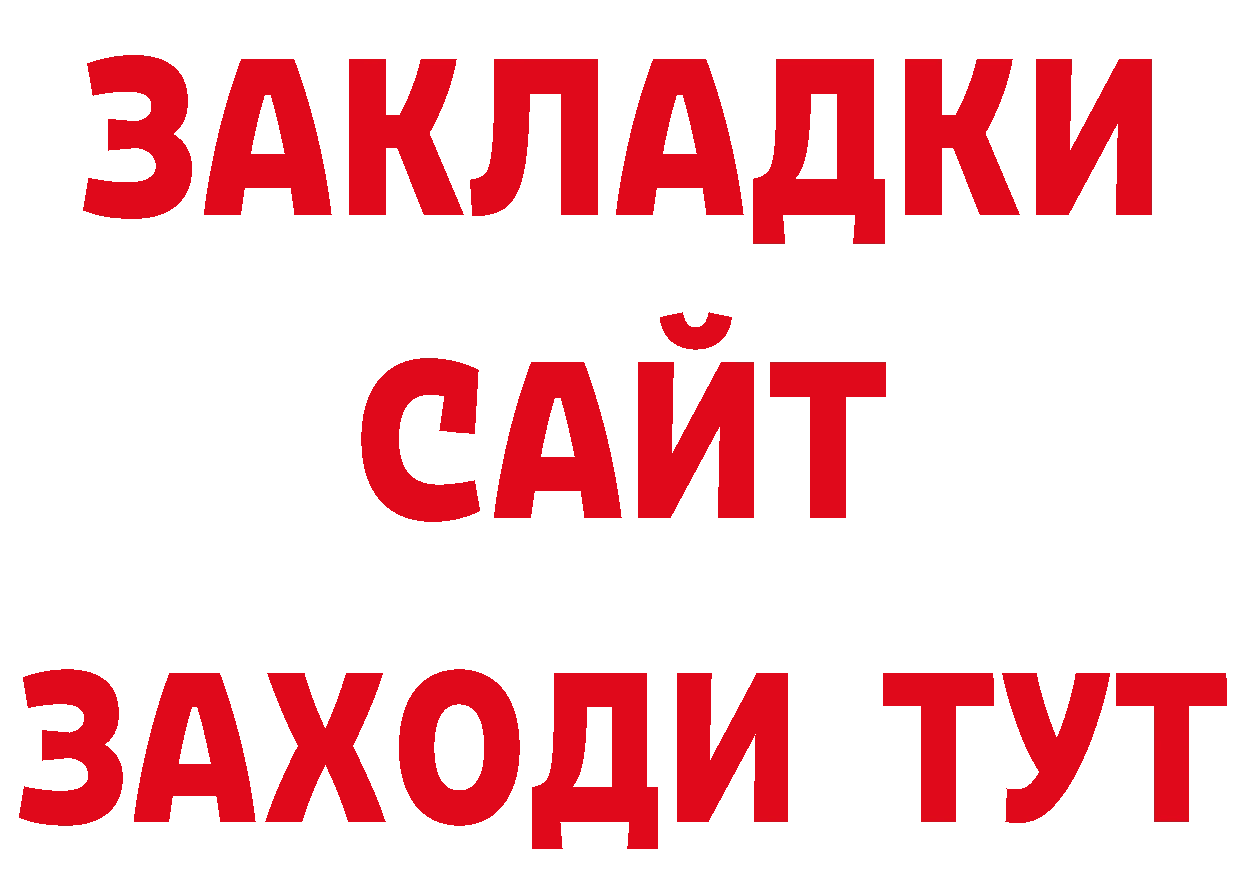 ЗАКЛАДКИ
САЙТ
ЗАХОДИ ТУТ